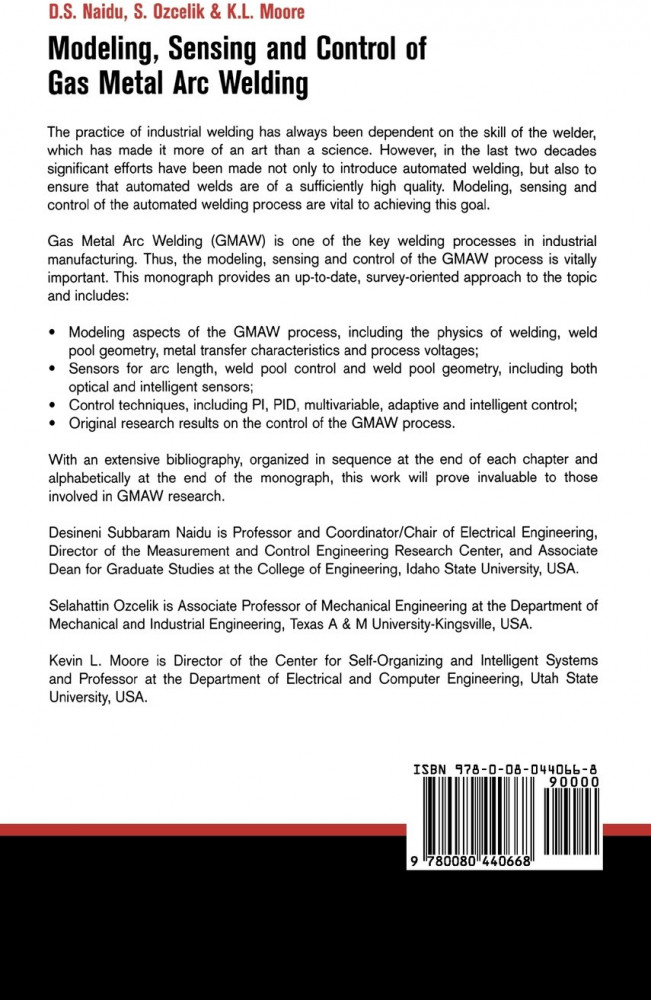 D.S. Naidu, S. Ozcelik & K.L. Moore

Modeling, Sensing and Control of Gas Metal Arc Welding

The practice of industrial welding has always been dependent on the skill of the welder, which has made it more of an art than a science. However, in the last two decades significant efforts have been made not only to introduce automated welding, but also to ensure that automated welds are of a sufficiently high quality. Modeling, sensing and control of the automated welding process are vital to achieving this goal.

Gas Metal Arc Welding (GMAW) is one of the key welding processes in industrial manufacturing. Thus, the modeling, sensing and control of the GMAW process is vitally important. This monograph provides an up-to-date, survey-oriented approach to the topic and includes:

• Modeling aspects of the GMAW process, including the physics of welding, weld pool geometry, metal transfer characteristics and process voltages;
• Sensors for arc length, weld pool control and weld pool geometry, including both optical and intelligent sensors;
• Control techniques, including PI, PID, multivariable, adaptive and intelligent control;
• Original research results on the control of the GMAW process.

With an extensive bibliography, organized in sequence at the end of each chapter and alphabetically at the end of the monograph, this work will prove invaluable to those involved in GMAW research.

Desineni Subbaram Naidu is Professor and Coordinator/Chair of Electrical Engineering, Director of the Measurement and Control Engineering Research Center, and Associate Dean for Graduate Studies at the College of Engineering, Idaho State University, USA.

Selahattin Ozcelik is Associate Professor of Mechanical Engineering at the Department of Mechanical and Industrial Engineering, Texas A & M University-Kingsville, USA.

Kevin L. Moore is Director of the Center for Self-Organizing and Intelligent Systems and Professor at the Department of Electrical and Computer Engineering, Utah State University, USA.

ISBN 978-0-08-044066-8
90000
9 780080 440668